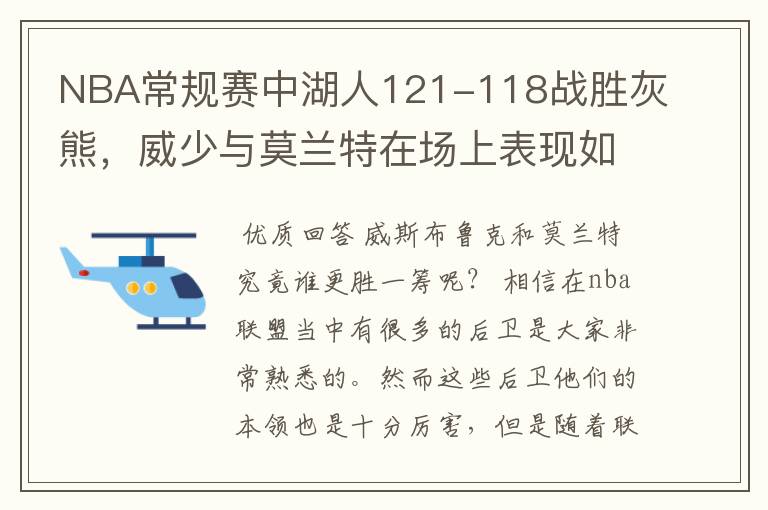 NBA常规赛中湖人121-118战胜灰熊，威少与莫兰特在场上表现如

优质回答 威斯布鲁克和莫兰特究竟谁更胜一筹呢？ 相信在nba联盟当中有很多的后卫是大家非常熟悉的。然而这些后卫他们的本领也是十分厉害，但是随着联